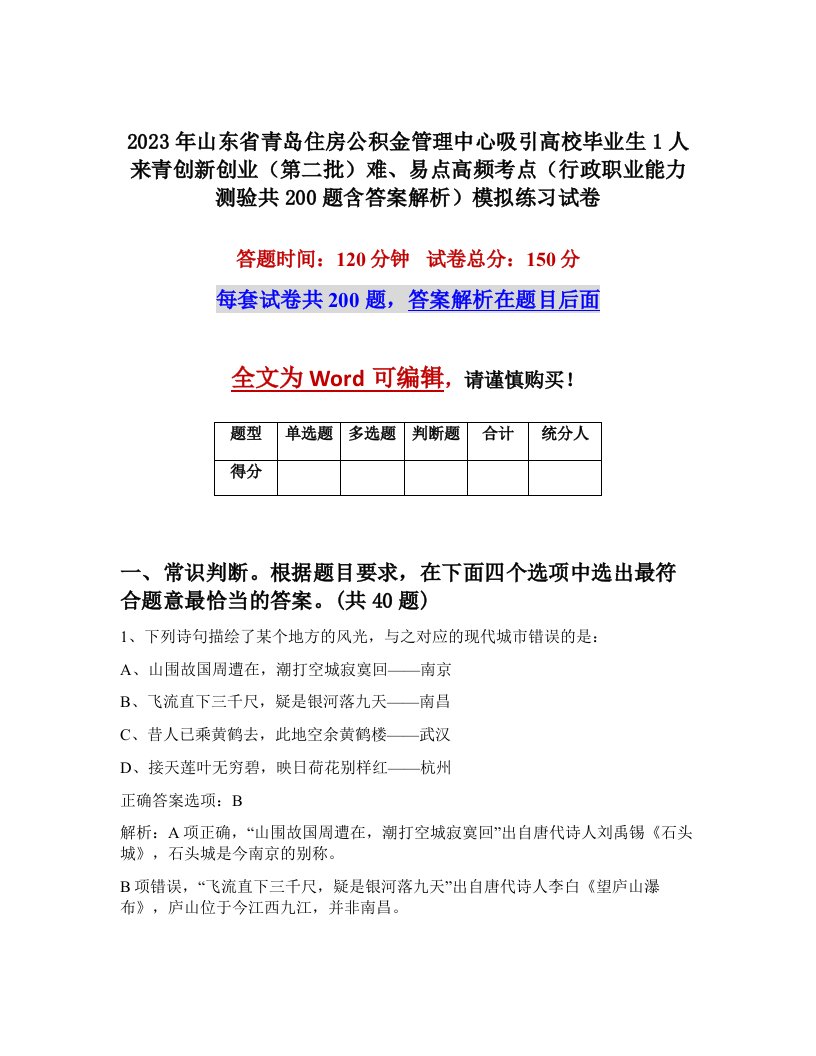 2023年山东省青岛住房公积金管理中心吸引高校毕业生1人来青创新创业（第二批）难、易点高频考点（行政职业能力测验共200题含答案解析）模拟练习试卷

答题时间：120分钟　试卷总分：150分

每套试卷共200题，答案解析在题目后面

全文为Word可编辑，请谨慎购买！

| 题型 | 单选题 | 多选题 | 判断题 | 合计 | 统分人 |
|---|---|---|---|---|---|
| 得分 | | | | | |

一、常识判断。根据题目要求，在下面四个选项中选出最符合题意最恰当的答案。(共40题)

1、下列诗句描绘了某个地方的风光，与之对应的现代城市错误的是：

A、山围故国周遭在，潮打空城寂寞回——南京

B、飞流直下三千尺，疑是银河落九天——南昌

C、昔人已乘黄鹤去，此地空余黄鹤楼——武汉

D、接天莲叶无穷碧，映日荷花别样红——杭州

正确答案选项：B

解析：A项正确，“山围故国周遭在，潮打空城寂寞回”出自唐代诗人刘禹锡《石头城》，石头城是今南京的别称。

B项错误，“飞流直下三千尺，疑是银河落九天”出自唐代诗人李白《望庐山瀑布》，庐山位于今江西九江，并非南昌。